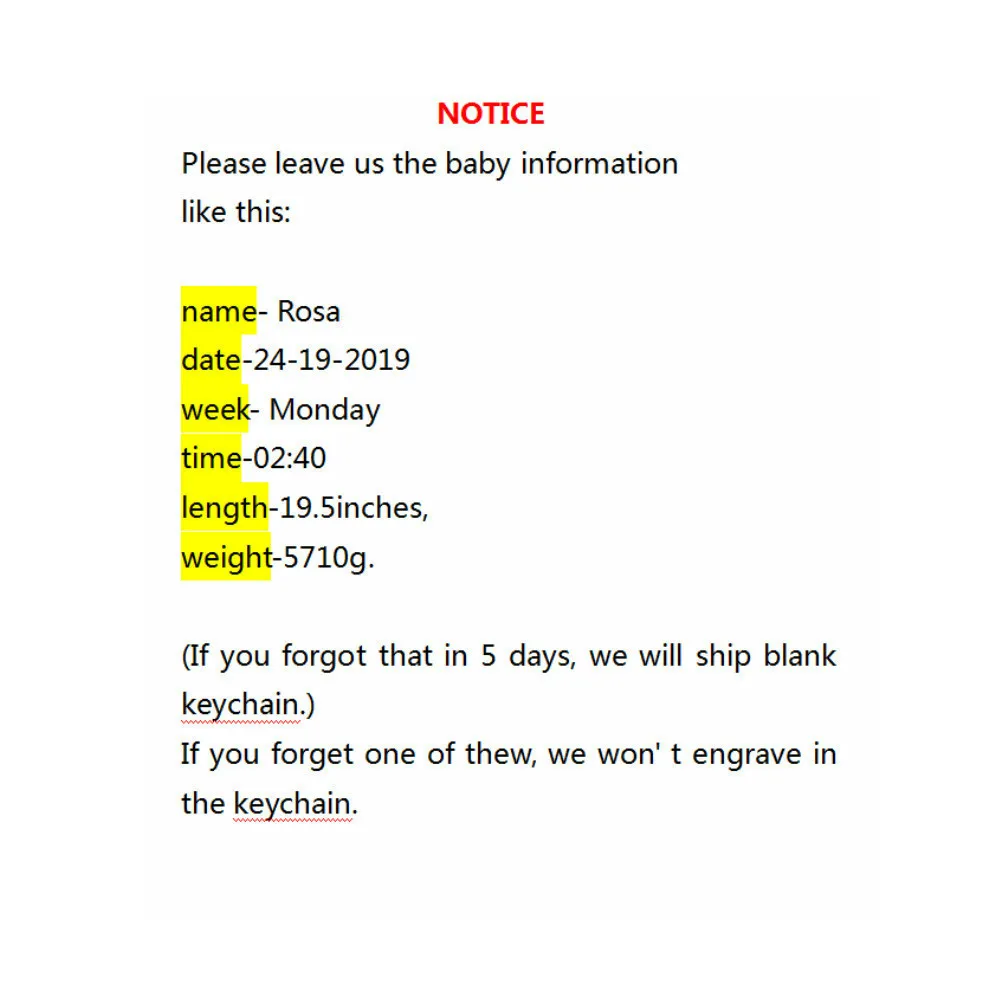 NOTICE

Please leave us the baby information like this:

name- Rosa
date-24-19-2019
week- Monday
time-02:40
length-19.5inches,
weight-5710g.

(If you forgot that in 5 days, we will ship blank keychain.)
If you forget one of thew, we won' t engrave in the keychain.